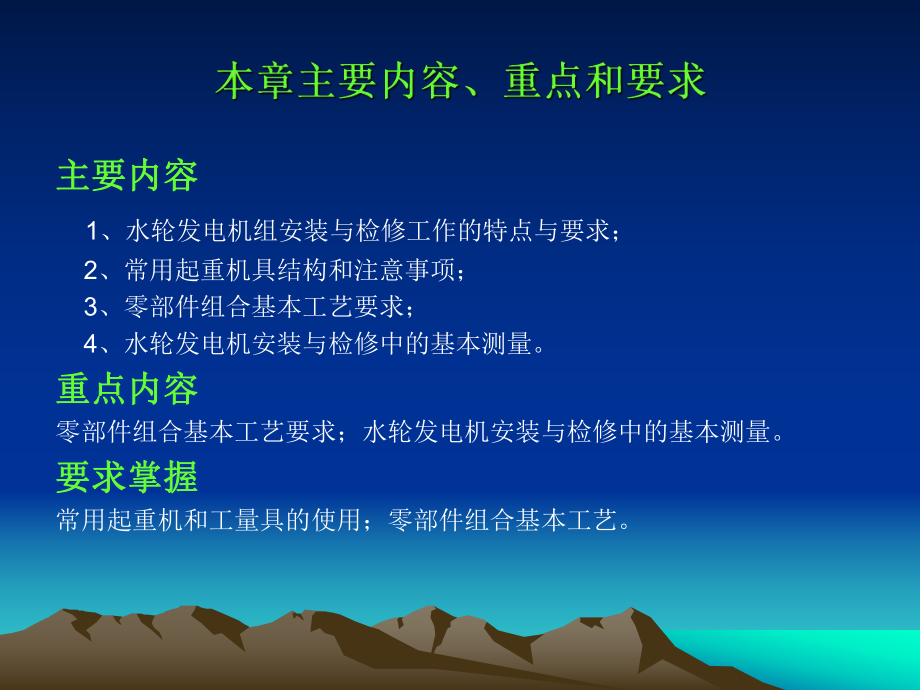 本章主要内容、重点和要求

主要内容

1、水轮发电机组安装与检修工作的特点与要求；
2、常用起重机具结构和注意事项；
3、零部件组合基本工艺要求；
4、水轮发电机安装与检修中的基本测量。

重点内容

零部件组合基本工艺要求；水轮发电机安装与检修中的基本测量。

要求掌握

常用起重机和工量具的使用；零部件组合基本工艺。